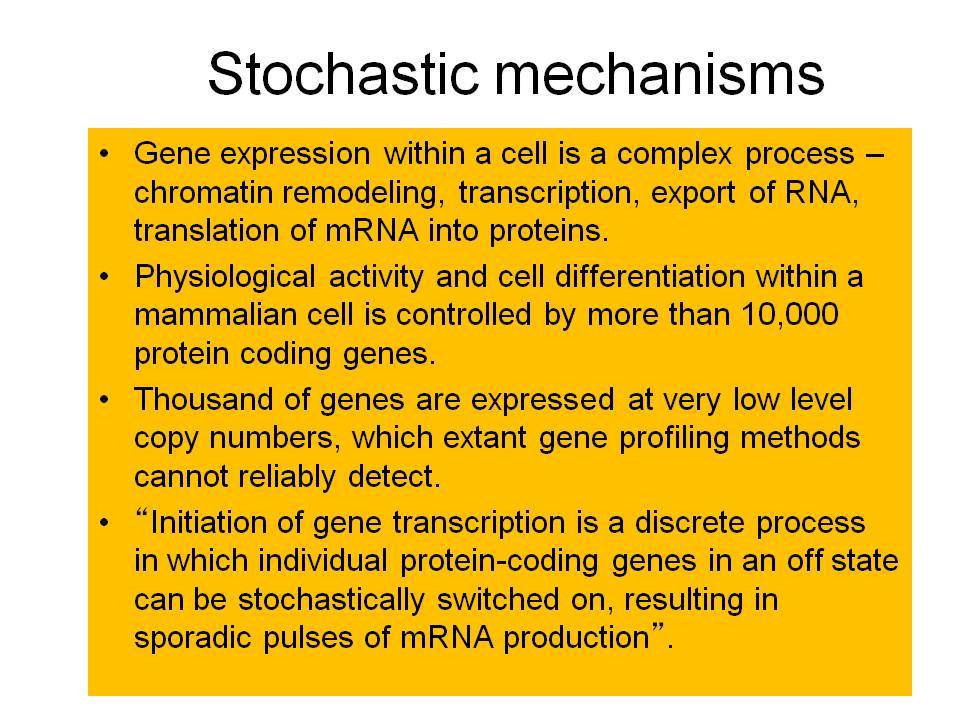 Stochastic mechanisms

• Gene expression within a cell is a complex process – chromatin remodeling, transcription, export of RNA, translation of mRNA into proteins.

• Physiological activity and cell differentiation within a mammalian cell is controlled by more than 10,000 protein coding genes.

• Thousand of genes are expressed at very low level copy numbers, which extant gene profiling methods cannot reliably detect.

• “Initiation of gene transcription is a discrete process in which individual protein-coding genes in an off state can be stochastically switched on, resulting in sporadic pulses of mRNA production”.